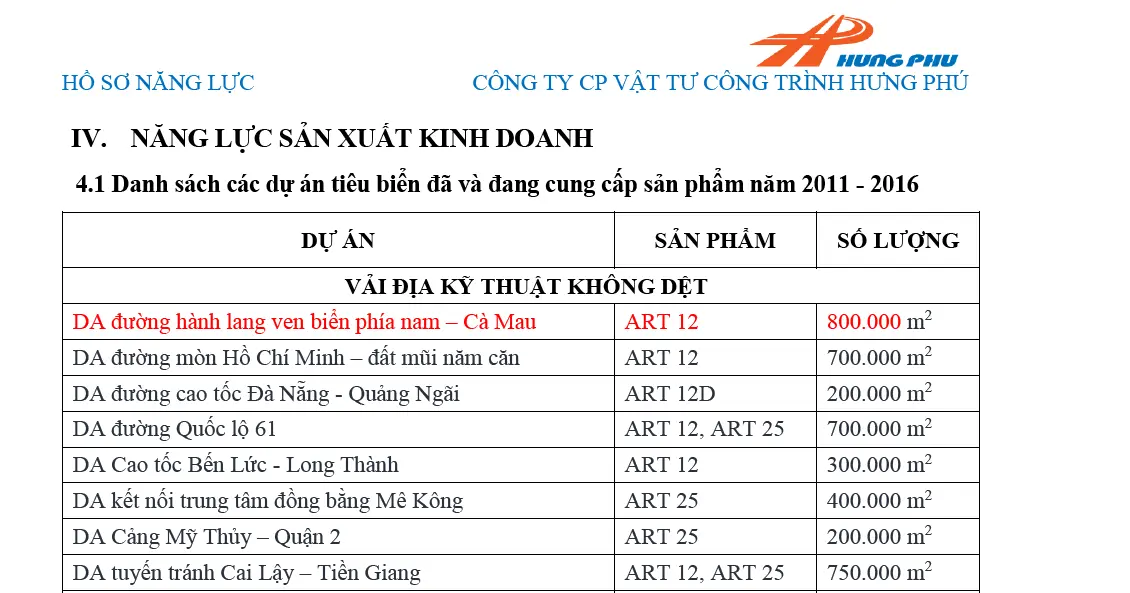 HUNG PHU

HỒ SƠ NĂNG LỰC CÔNG TY CP VẬT TƯ CÔNG TRÌNH HƯNG PHÚ

IV. NĂNG LỰC SẢN XUẤT KINH DOANH

4.1 Danh sách các dự án tiêu biển đã và đang cung cấp sản phẩm năm 2011 - 2016

| DỰ ÁN | SẢN PHẨM | SỐ LƯỢNG |
|---|---|---|
| VẢI ĐỊA KỸ THUẬT KHÔNG DỆT | | |
| DA đường hành lang ven biển phía nam – Cà Mau | ART 12 | 800.000 $m^2$ |
| DA đường mòn Hồ Chí Minh – đất mũi năm căn | ART 12 | 700.000 $m^2$ |
| DA đường cao tốc Đà Nẵng - Quảng Ngãi | ART 12D | 200.000 $m^2$ |
| DA đường Quốc lộ 61 | ART 12, ART 25 | 700.000 $m^2$ |
| DA Cao tốc Bến Lức - Long Thành | ART 12 | 300.000 $m^2$ |
| DA kết nối trung tâm đồng bằng Mê Kông | ART 25 | 400.000 $m^2$ |
| DA Cảng Mỹ Thủy – Quận 2 | ART 25 | 200.000 $m^2$ |
| DA tuyến tránh Cai Lậy – Tiền Giang | ART 12, ART 25 | 750.000 $m^2$ |